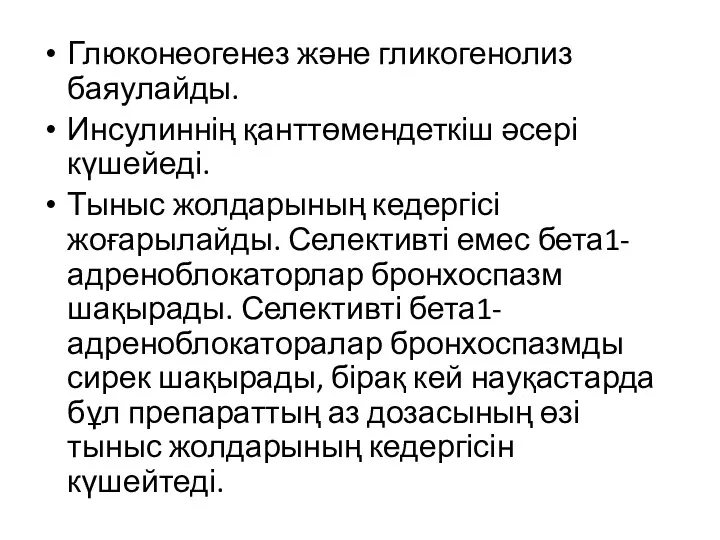 • Глюконеогенез және гликогенолиз баяулайды.

• Инсулиннің қанттөмендеткіш әсері күшейеді.

• Тыныс жолдарының кедергісі жоғарылайды. Селективті емес бета1-адреноблокаторлар бронхоспазм шақырады. Селективті бета1-адреноблокаторалар бронхоспазмды сирек шақырады, бірақ кей науқастарда бұл препараттың аз дозасының өзі тыныс жолдарының кедергісін күшейтеді.